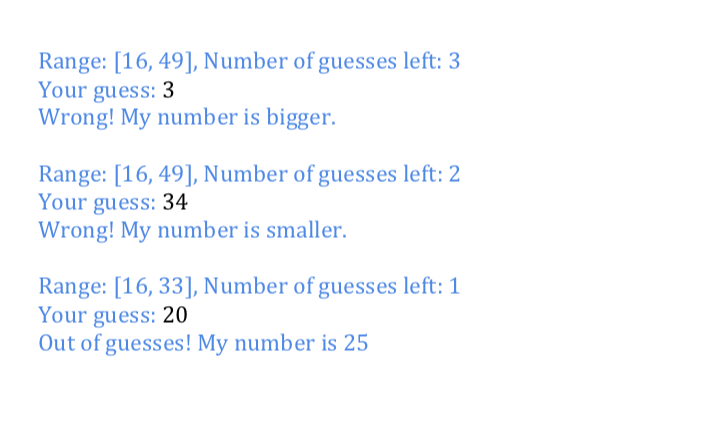 Range: [16, 49], Number of guesses left: 3
Your guess: 3
Wrong! My number is bigger.

Range: [16, 49], Number of guesses left: 2
Your guess: 34
Wrong! My number is smaller.

Range: [16, 33], Number of guesses left: 1
Your guess: 20
Out of guesses! My number is 25